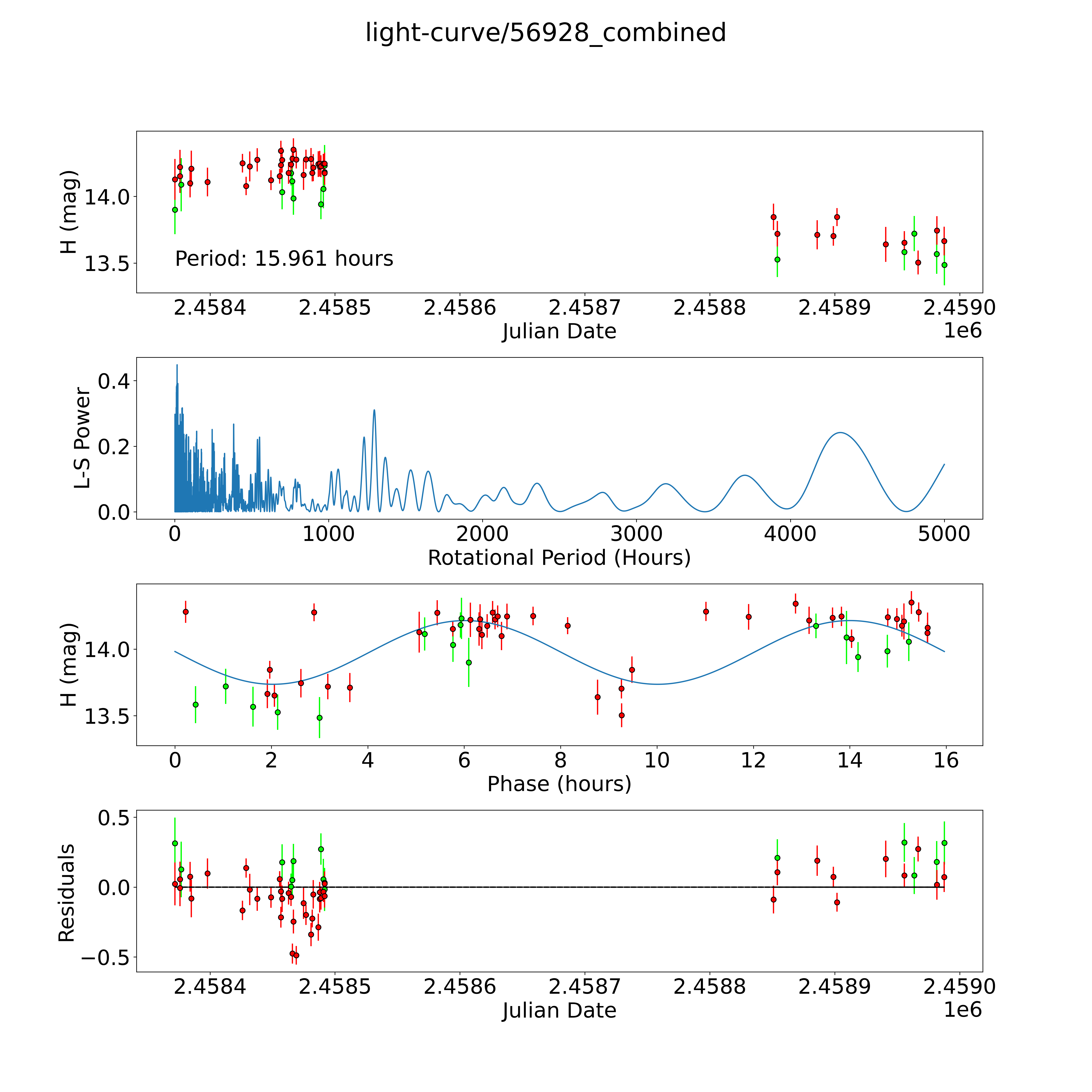 light-curve/56928_combined

H (mag)
14.0
13.5
Period: 15.961 hours
2.4584 2.4585 2.4586 2.4587 2.4588 2.4589 2.4590
Julian Date
1e6

L-S Power
0.4
0.2
0.0
0 1000 2000 3000 4000 5000
Rotational Period (Hours)

H (mag)
14.0
13.5
0 2 4 6 8 10 12 14 16
Phase (hours)

Residuals
0.5
0.0
−0.5
2.4584 2.4585 2.4586 2.4587 2.4588 2.4589 2.4590
Julian Date
1e6